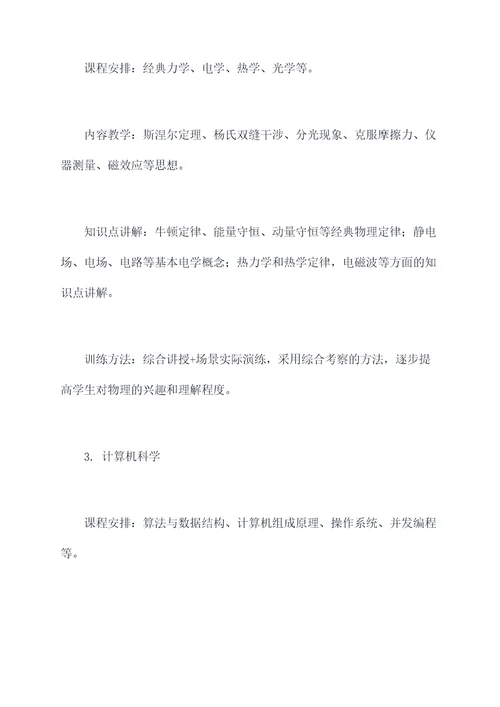 课程安排：经典力学、电学、热学、光学等。

内容教学：斯涅尔定理、杨氏双缝干涉、分光现象、克服摩擦力、仪器测量、磁效应等思想。

知识点讲解：牛顿定律、能量守恒、动量守恒等经典物理定律；静电场、电场、电路等基本电学概念；热力学和热学定律，电磁波等方面的知识点讲解。

训练方法：综合讲授+场景实际演练，采用综合考察的方法，逐步提高学生对物理的兴趣和理解程度。

3. 计算机科学

课程安排：算法与数据结构、计算机组成原理、操作系统、并发编程等。